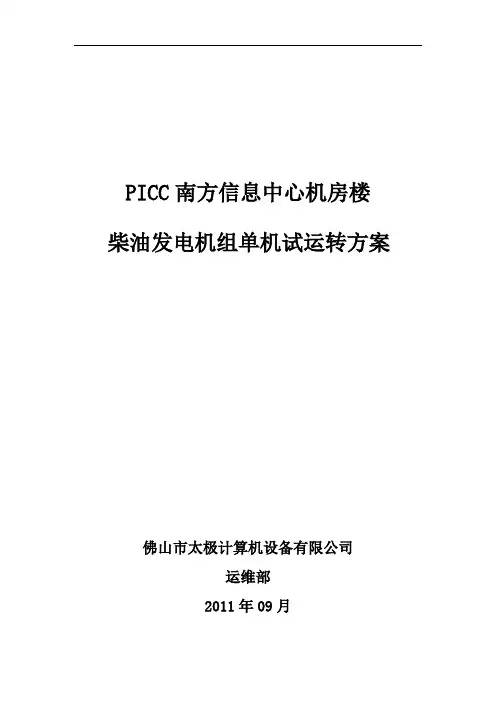 PICC南方信息中心机房楼

柴油发电机组单机试运转方案

佛山市太极计算机设备有限公司

运维部

2011年09月